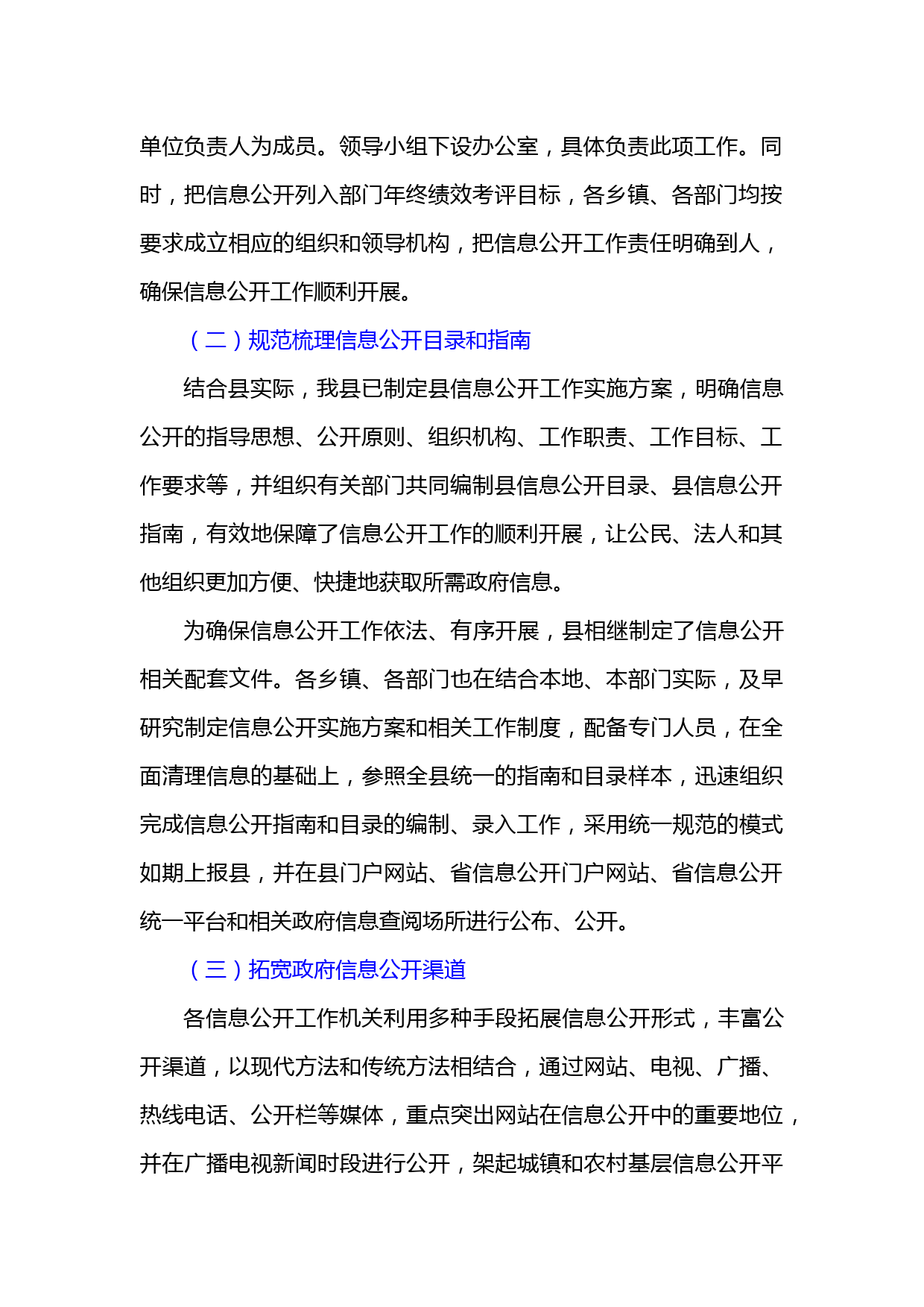 单位负责人为成员。领导小组下设办公室，具体负责此项工作。同时，把信息公开列入部门年终绩效考评目标，各乡镇、各部门均按要求成立相应的组织和领导机构，把信息公开工作责任明确到人，确保信息公开工作顺利开展。

（二）规范梳理信息公开目录和指南

结合县实际，我县已制定县信息公开工作实施方案，明确信息公开的指导思想、公开原则、组织机构、工作职责、工作目标、工作要求等，并组织有关部门共同编制县信息公开目录、县信息公开指南，有效地保障了信息公开工作的顺利开展，让公民、法人和其他组织更加方便、快捷地获取所需政府信息。

为确保信息公开工作依法、有序开展，县相继制定了信息公开相关配套文件。各乡镇、各部门也在结合本地、本部门实际，及早研究制定信息公开实施方案和相关工作制度，配备专门人员，在全面清理信息的基础上，参照全县统一的指南和目录样本，迅速组织完成信息公开指南和目录的编制、录入工作，采用统一规范的模式如期上报县，并在县门户网站、省信息公开门户网站、省信息公开统一平台和相关政府信息查阅场所进行公布、公开。

（三）拓宽政府信息公开渠道

各信息公开工作机关利用多种手段拓展信息公开形式，丰富公开渠道，以现代方法和传统方法相结合，通过网站、电视、广播、热线电话、公开栏等媒体，重点突出网站在信息公开中的重要地位，并在广播电视新闻时段进行公开，架起城镇和农村基层信息公开平